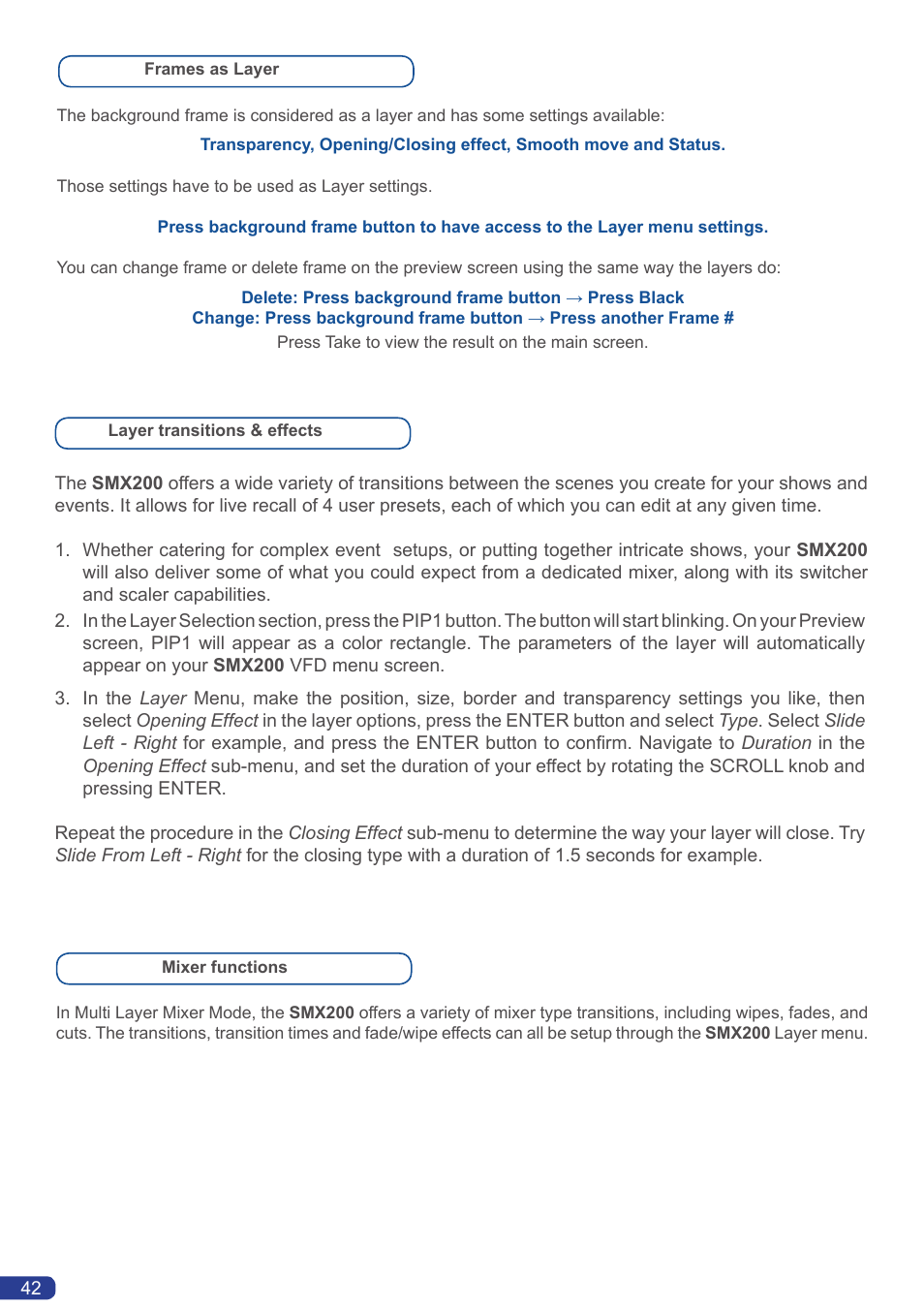 Frames as Layer

The background frame is considered as a layer and has some settings available:

Transparency, Opening/Closing effect, Smooth move and Status.

Those settings have to be used as Layer settings.

Press background frame button to have access to the Layer menu settings.

You can change frame or delete frame on the preview screen using the same way the layers do:

Delete: Press background frame button → Press Black
Change: Press background frame button → Press another Frame #
Press Take to view the result on the main screen.

Layer transitions & effects

The SMX200 offers a wide variety of transitions between the scenes you create for your shows and events. It allows for live recall of 4 user presets, each of which you can edit at any given time.

1. Whether catering for complex event setups, or putting together intricate shows, your SMX200 will also deliver some of what you could expect from a dedicated mixer, along with its switcher and scaler capabilities.
2. In the Layer Selection section, press the PIP1 button. The button will start blinking. On your Preview screen, PIP1 will appear as a color rectangle. The parameters of the layer will automatically appear on your SMX200 VFD menu screen.
3. In the Layer Menu, make the position, size, border and transparency settings you like, then select Opening Effect in the layer options, press the ENTER button and select Type. Select Slide Left - Right for example, and press the ENTER button to confirm. Navigate to Duration in the Opening Effect sub-menu, and set the duration of your effect by rotating the SCROLL knob and pressing ENTER.

Repeat the procedure in the Closing Effect sub-menu to determine the way your layer will close. Try Slide From Left - Right for the closing type with a duration of 1.5 seconds for example.

Mixer functions

In Multi Layer Mixer Mode, the SMX200 offers a variety of mixer type transitions, including wipes, fades, and cuts. The transitions, transition times and fade/wipe effects can all be setup through the SMX200 Layer menu.

42